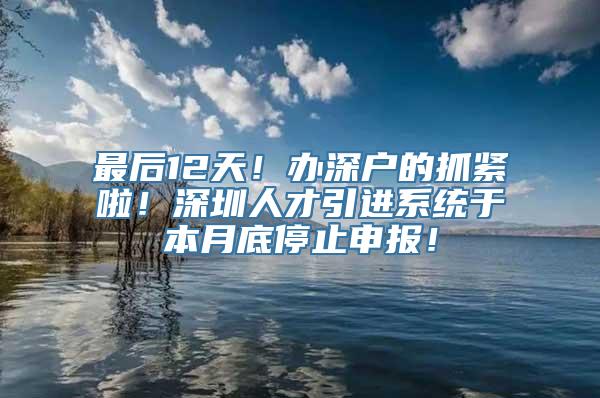 最后12天！办深户的抓紧啦！深圳人才引进系统于本月底停止申报！